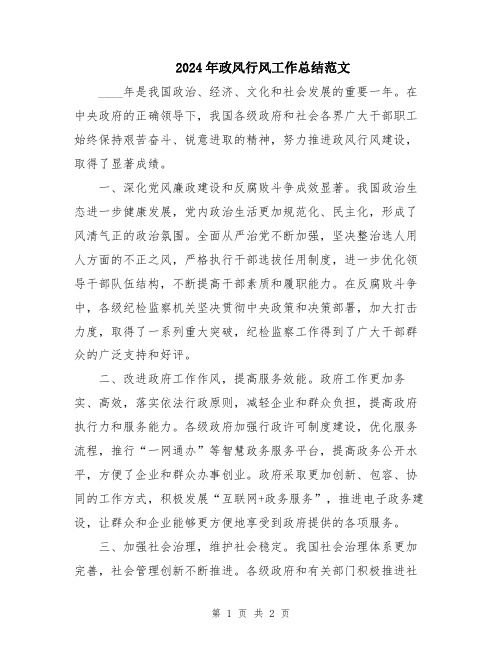 2024年政风行风工作总结范文

____年是我国政治、经济、文化和社会发展的重要一年。在中央政府的正确领导下，我国各级政府和社会各界广大干部职工始终保持艰苦奋斗、锐意进取的精神，努力推进政风行风建设，取得了显著成绩。

一、深化党风廉政建设和反腐败斗争成效显著。我国政治生态进一步健康发展，党内政治生活更加规范化、民主化，形成了风清气正的政治氛围。全面从严治党不断加强，坚决整治选人用人方面的不正之风，严格执行干部选拔任用制度，进一步优化领导干部队伍结构，不断提高干部素质和履职能力。在反腐败斗争中，各级纪检监察机关坚决贯彻中央政策和决策部署，加大打击力度，取得了一系列重大突破，纪检监察工作得到了广大干部群众的广泛支持和好评。

二、改进政府工作作风，提高服务效能。政府工作更加务实、高效，落实依法行政原则，减轻企业和群众负担，提高政府执行力和服务能力。各级政府加强行政许可制度建设，优化服务流程，推行“一网通办”等智慧政务服务平台，提高政务公开水平，方便了企业和群众办事创业。政府采取更加创新、包容、协同的工作方式，积极发展“互联网+政务服务”，推进电子政务建设，让群众和企业能够更方便地享受到政府提供的各项服务。

三、加强社会治理，维护社会稳定。我国社会治理体系更加完善，社会管理创新不断推进。各级政府和有关部门积极推进社

第 1 页 共 2 页